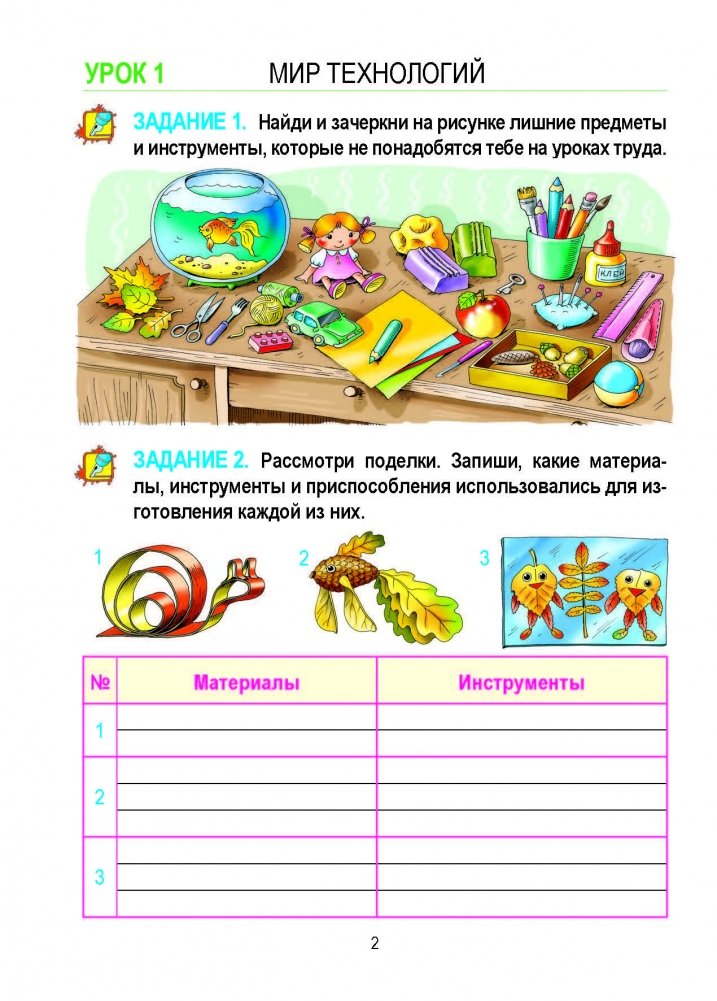 УРОК 1 МИР ТЕХНОЛОГИЙ

ЗАДАНИЕ 1. Найди и зачеркни на рисунке лишние предметы и инструменты, которые не понадобятся тебе на уроках труда.

КЛЕЙ

ЗАДАНИЕ 2. Рассмотри поделки. Запиши, какие материалы, инструменты и приспособления использовались для изготовления каждой из них.

1 2 3

| № | Материалы | Инструменты |
|---|---|---|
| 1 | | |
| 2 | | |
| 3 | | |

2